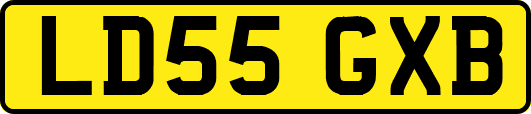 LD55 GXB